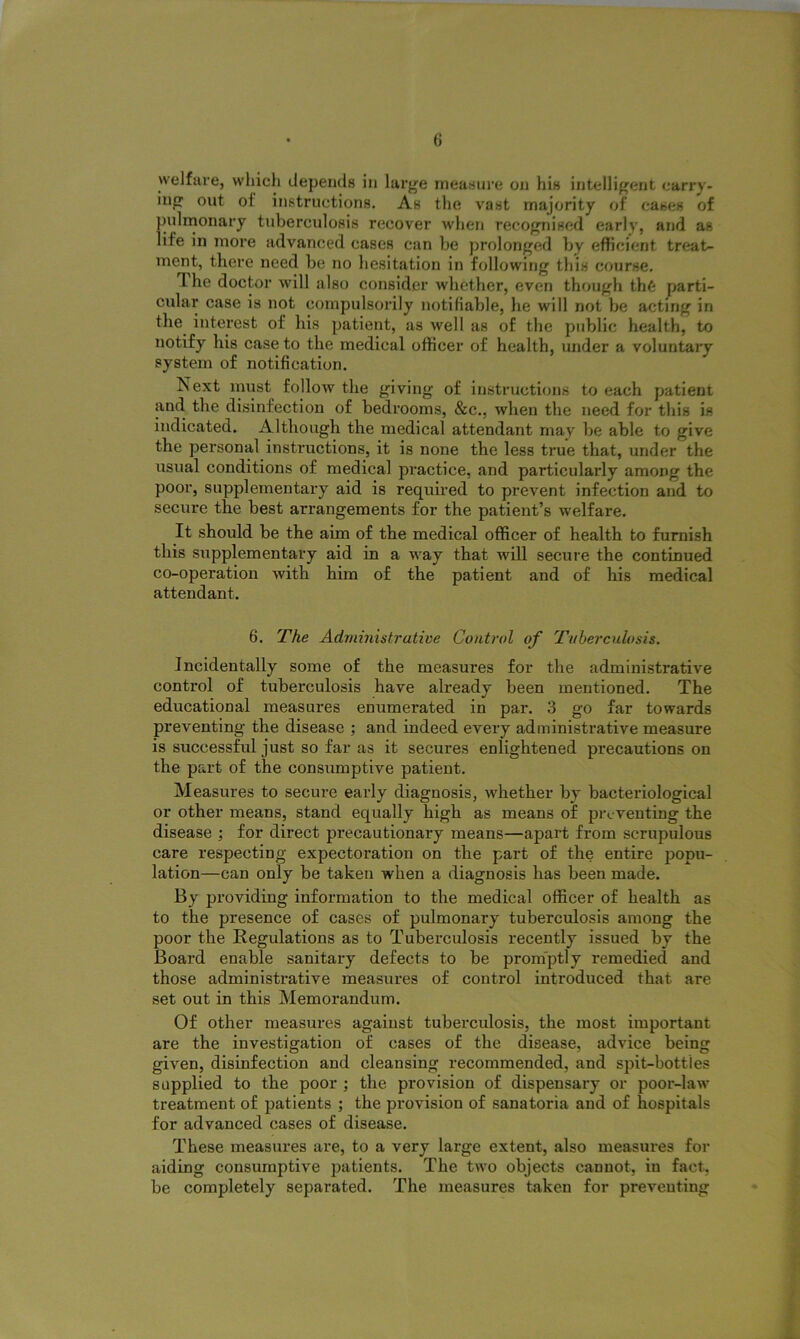 6

welfare, which depends in large measure on his intelligent carrying out of instructions. As the vast majority of cases of pulmonary tuberculosis recover when recognised early, and as life in more advanced cases can be prolonged by efficient treatment, there need be no hesitation in following this course.

The doctor will also consider whether, even though the particular case is not compulsorily notifiable, he will not be acting in the interest of his patient, as well as of the public health, to notify his case to the medical officer of health, under a voluntary system of notification.

Next must follow the giving of instructions to each patient and the disinfection of bedrooms, &c., when the need for this is indicated. Although the medical attendant may be able to give the personal instructions, it is none the less true that, under the usual conditions of medical practice, and particularly among the poor, supplementary aid is required to prevent infection and to secure the best arrangements for the patient's welfare.

It should be the aim of the medical officer of health to furnish this supplementary aid in a way that will secure the continued co-operation with him of the patient and of his medical attendant.

6. The Administrative Control of Tuberculosis.

Incidentally some of the measures for the administrative control of tuberculosis have already been mentioned. The educational measures enumerated in par. 3 go far towards preventing the disease ; and indeed every administrative measure is successful just so far as it secures enlightened precautions on the part of the consumptive patient.

Measures to secure early diagnosis, whether by bacteriological or other means, stand equally high as means of preventing the disease ; for direct precautionary means—apart from scrupulous care respecting expectoration on the part of the entire population—can only be taken when a diagnosis has been made.

By providing information to the medical officer of health as to the presence of cases of pulmonary tuberculosis among the poor the Regulations as to Tuberculosis recently issued by the Board enable sanitary defects to be promptly remedied and those administrative measures of control introduced that are set out in this Memorandum.

Of other measures against tuberculosis, the most important are the investigation of cases of the disease, advice being given, disinfection and cleansing recommended, and spit-bottles supplied to the poor ; the provision of dispensary or poor-law treatment of patients ; the provision of sanatoria and of hospitals for advanced cases of disease.

These measures are, to a very large extent, also measures for aiding consumptive patients. The two objects cannot, in fact, be completely separated. The measures taken for preventing